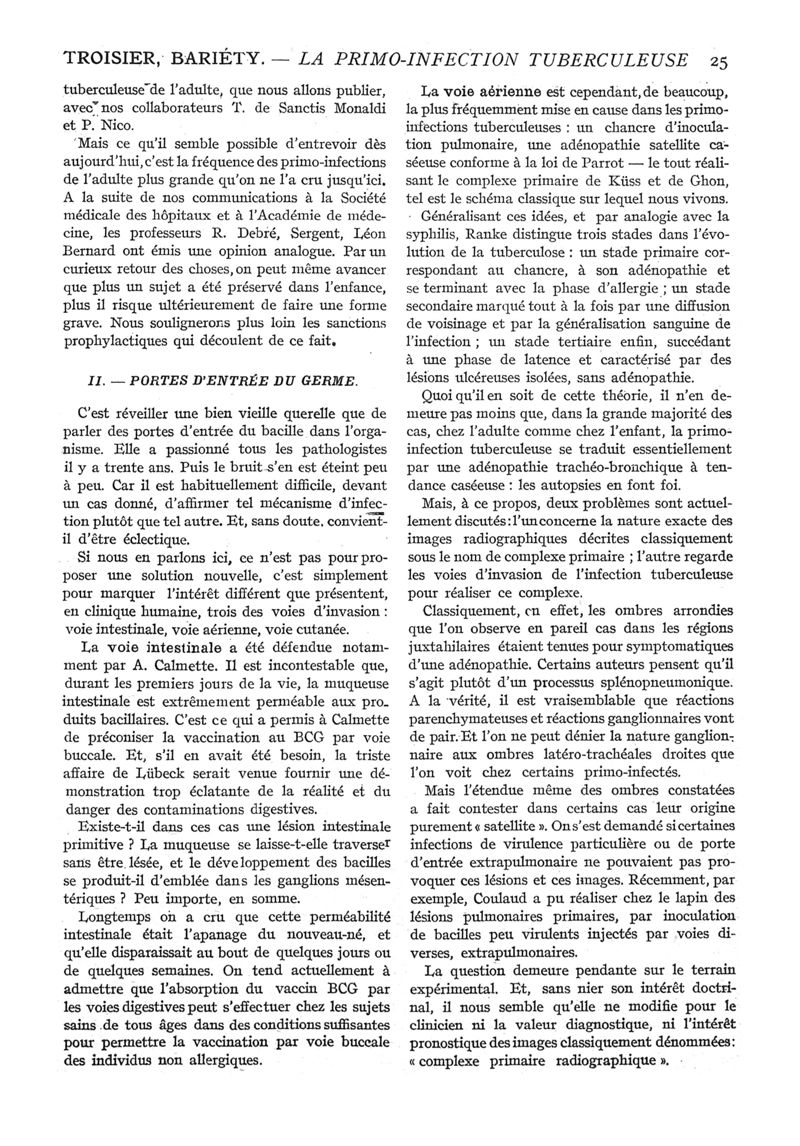 TROISIER, BARIÉTY. — LA PRIMO-INFECTION TUBERCULEUSE 25

tuberculeuse de l'adulte, que nous allons publier, avec nos collaborateurs T. de Sanctis Monaldi et P. Nico.

Mais ce qu'il semble possible d'entrevoir dès aujourd'hui, c'est la fréquence des primo-infections de l'adulte plus grande qu'on ne l'a cru jusqu'ici. A la suite de nos communications à la Société médicale des hôpitaux et à l'Académie de médecine, les professeurs R. Debré, Sergent, Léon Bernard ont émis une opinion analogue. Par un curieux retour des choses, on peut même avancer que plus un sujet a été préservé dans l'enfance, plus il risque ultérieurement de faire une forme grave. Nous soulignerons plus loin les sanctions prophylactiques qui découlent de ce fait.

II. — PORTES D'ENTRÉE DU GERME.

C'est réveiller une bien vieille querelle que de parler des portes d'entrée du bacille dans l'organisme. Elle a passionné tous les pathologistes il y a trente ans. Puis le bruit s'en est éteint peu à peu. Car il est habituellement difficile, devant un cas donné, d'affirmer tel mécanisme d'infection plutôt que tel autre. Et, sans doute, convient-il d'être éclectique.

Si nous en parlons ici, ce n'est pas pour proposer une solution nouvelle, c'est simplement pour marquer l'intérêt différent que présentent, en clinique humaine, trois des voies d'invasion : voie intestinale, voie aérienne, voie cutanée.

La voie intestinale a été défendue notamment par A. Calmette. Il est incontestable que, durant les premiers jours de la vie, la muqueuse intestinale est extrêmement perméable aux produits bacillaires. C'est ce qui a permis à Calmette de préconiser la vaccination au BCG par voie buccale. Et, s'il en avait été besoin, la triste affaire de Lübeck serait venue fournir une démonstration trop éclatante de la réalité et du danger des contaminations digestives.

Existe-t-il dans ces cas une lésion intestinale primitive ? La muqueuse se laisse-t-elle traverser sans être lésée, et le développement des bacilles se produit-il d'emblée dans les ganglions mésentériques ? Peu importe, en somme.

Longtemps on a cru que cette perméabilité intestinale était l'apanage du nouveau-né, et qu'elle disparaissait au bout de quelques jours ou de quelques semaines. On tend actuellement à admettre que l'absorption du vaccin BCG par les voies digestives peut s'effectuer chez les sujets sains de tous âges dans des conditions suffisantes pour permettre la vaccination par voie buccale des individus non allergiques.

La voie aérienne est cependant, de beaucoup, la plus fréquemment mise en cause dans les primo-infections tuberculeuses : un chancre d'inoculation pulmonaire, une adénopathie satellite caséeuse conforme à la loi de Parrot — le tout réalisant le complexe primaire de Küss et de Ghon, tel est le schéma classique sur lequel nous vivons.

Généralisant ces idées, et par analogie avec la syphilis, Ranke distingue trois stades dans l'évolution de la tuberculose : un stade primaire correspondant au chancre, à son adénopathie et se terminant avec la phase d'allergie ; un stade secondaire marqué tout à la fois par une diffusion de voisinage et par la généralisation sanguine de l'infection ; un stade tertiaire enfin, succédant à une phase de latence et caractérisé par des lésions ulcéreuses isolées, sans adénopathie.

Quoi qu'il en soit de cette théorie, il n'en demeure pas moins que, dans la grande majorité des cas, chez l'adulte comme chez l'enfant, la primo-infection tuberculeuse se traduit essentiellement par une adénopathie trachéo-bronchique à tendance caséeuse : les autopsies en font foi.

Mais, à ce propos, deux problèmes sont actuellement discutés : l'un concerne la nature exacte des images radiographiques décrites classiquement sous le nom de complexe primaire ; l'autre regarde les voies d'invasion de l'infection tuberculeuse pour réaliser ce complexe.

Classiquement, en effet, les ombres arrondies que l'on observe en pareil cas dans les régions juxtahilaires étaient tenues pour symptomatiques d'une adénopathie. Certains auteurs pensent qu'il s'agit plutôt d'un processus splénopneumonique. A la vérité, il est vraisemblable que réactions parenchymateuses et réactions ganglionnaires vont de pair. Et l'on ne peut dénier la nature ganglionnaire aux ombres latéro-trachéales droites que l'on voit chez certains primo-infectés.

Mais l'étendue même des ombres constatées a fait contester dans certains cas leur origine purement « satellite ». On s'est demandé si certaines infections de virulence particulière ou de porte d'entrée extrapulmonaire ne pouvaient pas provoquer ces lésions et ces images. Récemment, par exemple, Coulaud a pu réaliser chez le lapin des lésions pulmonaires primaires, par inoculation de bacilles peu virulents injectés par voies diverses, extrapulmonaires.

La question demeure pendante sur le terrain expérimental. Et, sans nier son intérêt doctrinal, il nous semble qu'elle ne modifie pour le clinicien ni la valeur diagnostique, ni l'intérêt pronostique des images classiquement dénommées : « complexe primaire radiographique ».